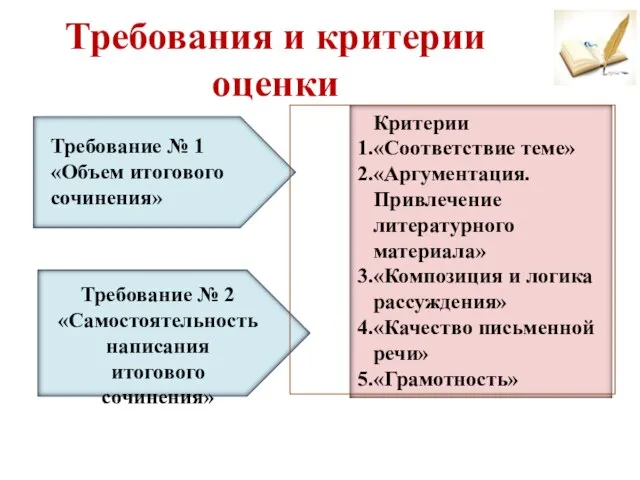 Требования и критерии оценки

Требование № 1 «Объем итогового сочинения»

Требование № 2 «Самостоятельность написания итогового сочинения»

Критерии
1.«Соответствие теме»
2.«Аргументация. Привлечение литературного материала»
3.«Композиция и логика рассуждения»
4.«Качество письменной речи»
5.«Грамотность»